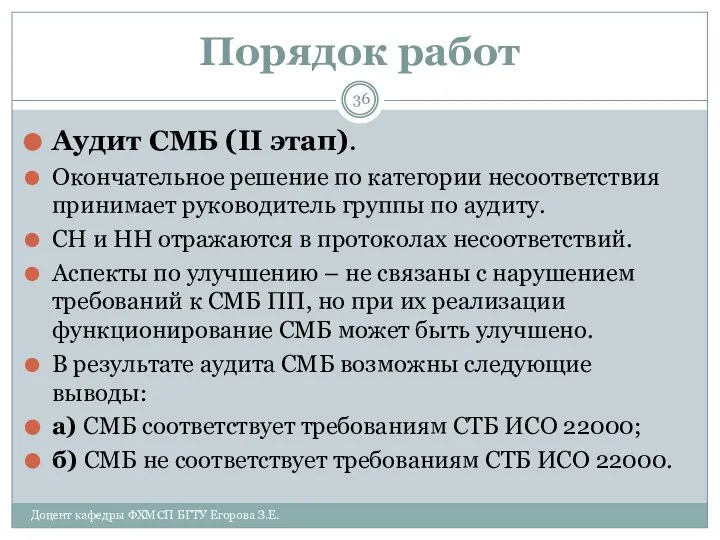 Порядок работ

36

Аудит СМБ (II этап).

Окончательное решение по категории несоответствия принимает руководитель группы по аудиту.

СН и НН отражаются в протоколах несоответствий.

Аспекты по улучшению – не связаны с нарушением требований к СМБ ПП, но при их реализации функционирование СМБ может быть улучшено.

В результате аудита СМБ возможны следующие выводы:

а) СМБ соответствует требованиям СТБ ИСО 22000;

б) СМБ не соответствует требованиям СТБ ИСО 22000.

Доцент кафедры ФХМСП БГТУ Егорова З.Е.